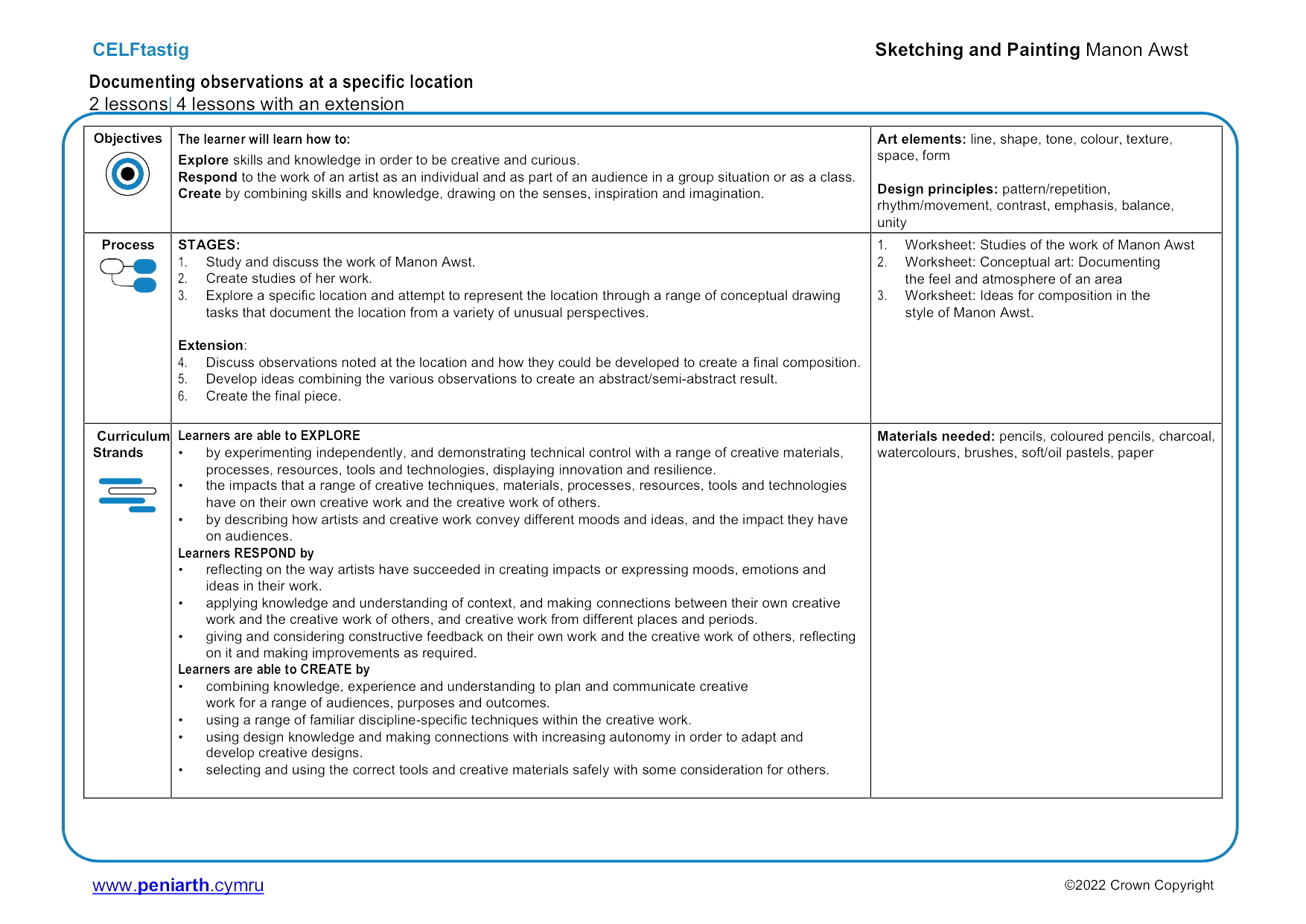 CELFtastig

Sketching and Painting Manon Awst

Documenting observations at a specific location
2 lessons| 4 lessons with an extension

| Objectives | The learner will learn how to: Explore skills and knowledge in order to be creative and curious. Respond to the work of an artist as an individual and as part of an audience in a group situation or as a class. Create by combining skills and knowledge, drawing on the senses, inspiration and imagination. | Art elements: line, shape, tone, colour, texture, space, form Design principles: pattern/repetition, rhythm/movement, contrast, emphasis, balance, unity |
|---|---|---|
| Process | STAGES: 1. Study and discuss the work of Manon Awst. 2. Create studies of her work. 3. Explore a specific location and attempt to represent the location through a range of conceptual drawing tasks that document the location from a variety of unusual perspectives. Extension: 4. Discuss observations noted at the location and how they could be developed to create a final composition. 5. Develop ideas combining the various observations to create an abstract/semi-abstract result. 6. Create the final piece. | 1. Worksheet: Studies of the work of Manon Awst 2. Worksheet: Conceptual art: Documenting the feel and atmosphere of an area 3. Worksheet: Ideas for composition in the style of Manon Awst. |
| Curriculum Strands | Learners are able to EXPLORE • by experimenting independently, and demonstrating technical control with a range of creative materials, processes, resources, tools and technologies, displaying innovation and resilience. • the impacts that a range of creative techniques, materials, processes, resources, tools and technologies have on their own creative work and the creative work of others. • by describing how artists and creative work convey different moods and ideas, and the impact they have on audiences. Learners RESPOND by • reflecting on the way artists have succeeded in creating impacts or expressing moods, emotions and ideas in their work. • applying knowledge and understanding of context, and making connections between their own creative work and the creative work of others, and creative work from different places and periods. • giving and considering constructive feedback on their own work and the creative work of others, reflecting on it and making improvements as required. Learners are able to CREATE by • combining knowledge, experience and understanding to plan and communicate creative work for a range of audiences, purposes and outcomes. • using a range of familiar discipline-specific techniques within the creative work. • using design knowledge and making connections with increasing autonomy in order to adapt and develop creative designs. • selecting and using the correct tools and creative materials safely with some consideration for others. | Materials needed: pencils, coloured pencils, charcoal, watercolours, brushes, soft/oil pastels, paper |

www.peniarth.cymru

©2022 Crown Copyright